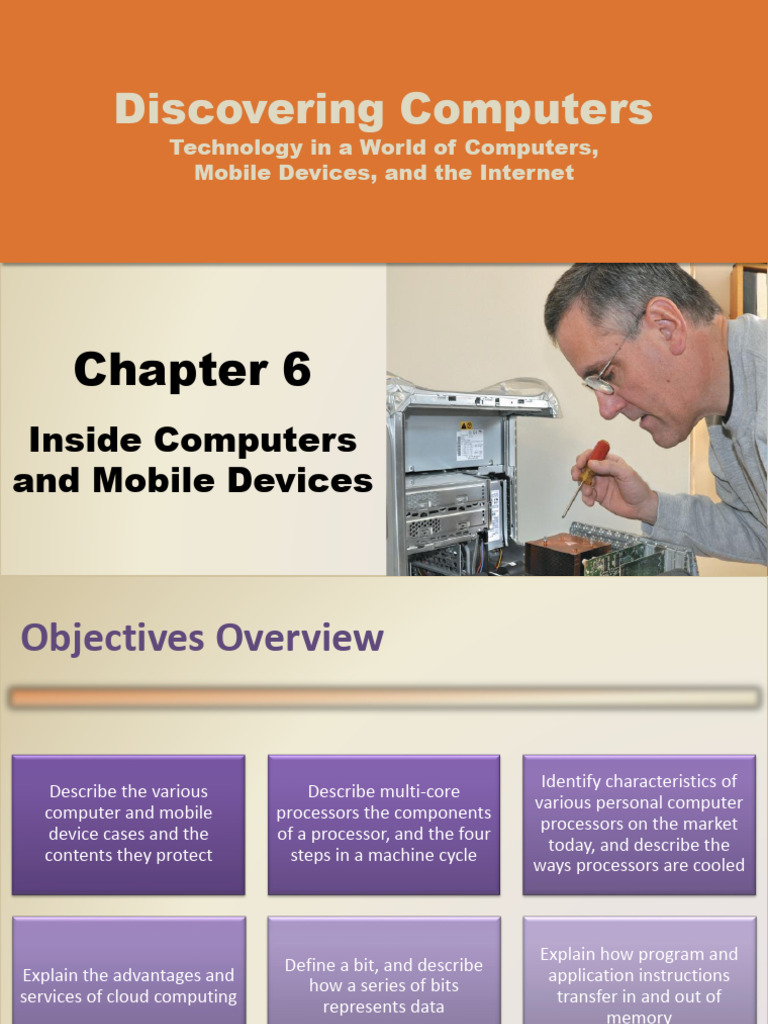 Discovering Computers
Technology in a World of Computers, Mobile Devices, and the Internet

Chapter 6

Inside Computers and Mobile Devices

Objectives Overview

Describe the various computer and mobile device cases and the contents they protect

Describe multi-core processors the components of a processor, and the four steps in a machine cycle

Identify characteristics of various personal computer processors on the market today, and describe the ways processors are cooled

Explain the advantages and services of cloud computing

Define a bit, and describe how a series of bits represents data

Explain how program and application instructions transfer in and out of memory